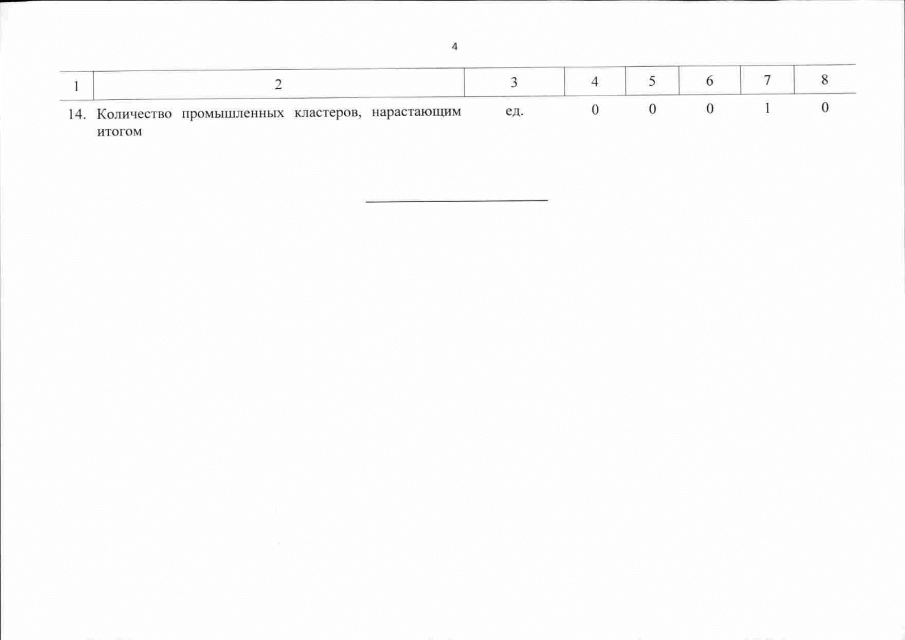 4

| 1 | 2 | 3 | 4 | 5 | 6 | 7 | 8 |
|---|---|---|---|---|---|---|---|
| 14. | Количество промышленных кластеров, нарастающим итогом | ед. | 0 | 0 | 0 | 1 | 0 |